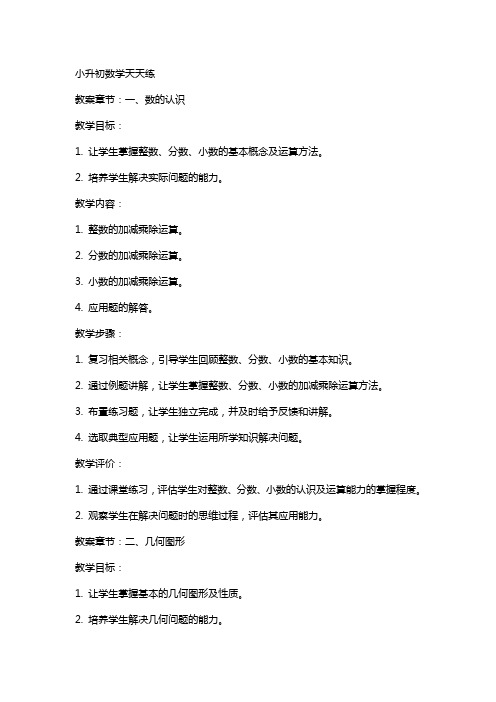 小升初数学天天练

教案章节：一、数的认识

教学目标：

1. 让学生掌握整数、分数、小数的基本概念及运算方法。

2. 培养学生解决实际问题的能力。

教学内容：

1. 整数的加减乘除运算。

2. 分数的加减乘除运算。

3. 小数的加减乘除运算。

4. 应用题的解答。

教学步骤：

1. 复习相关概念，引导学生回顾整数、分数、小数的基本知识。

2. 通过例题讲解，让学生掌握整数、分数、小数的加减乘除运算方法。

3. 布置练习题，让学生独立完成，并及时给予反馈和讲解。

4. 选取典型应用题，让学生运用所学知识解决问题。

教学评价：

1. 通过课堂练习，评估学生对整数、分数、小数的认识及运算能力的掌握程度。

2. 观察学生在解决问题时的思维过程，评估其应用能力。

教案章节：二、几何图形

教学目标：

1. 让学生掌握基本的几何图形及性质。

2. 培养学生解决几何问题的能力。